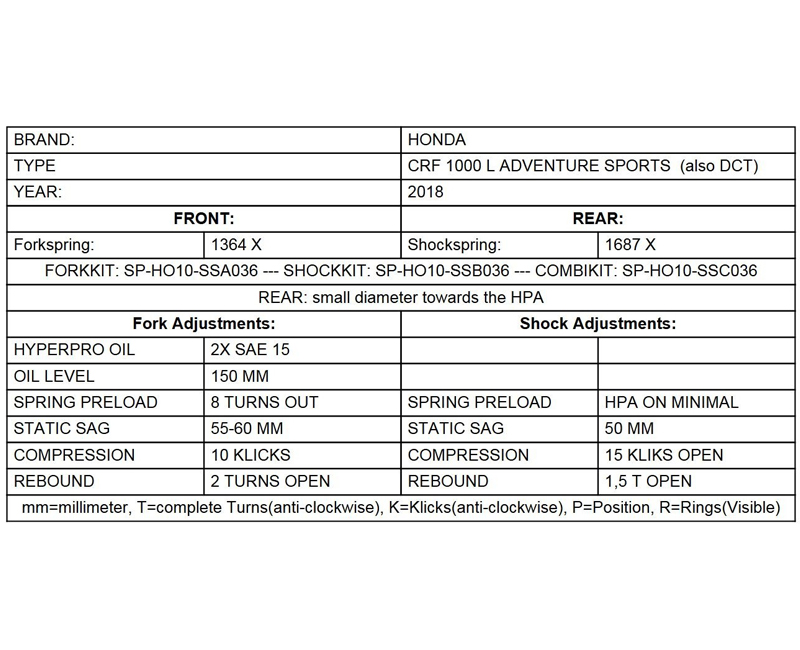 | BRAND: | | HONDA | |
|---|---|---|---|
| TYPE | | CRF 1000 L ADVENTURE SPORTS (also DCT) | |
| YEAR: | | 2018 | |
| **FRONT:** | | **REAR:** | |
| Forkspring: | 1364 X | Shockspring: | 1687 X |
| FORKKIT: SP-HO10-SSA036 --- SHOCKKIT: SP-HO10-SSB036 --- COMBIKIT: SP-HO10-SSC036 | | | |
| REAR: small diameter towards the HPA | | | |
| **Fork Adjustments:** | | **Shock Adjustments:** | |
| HYPERPRO OIL | 2X SAE 15 | | |
| OIL LEVEL | 150 MM | | |
| SPRING PRELOAD | 8 TURNS OUT | SPRING PRELOAD | HPA ON MINIMAL |
| STATIC SAG | 55-60 MM | STATIC SAG | 50 MM |
| COMPRESSION | 10 KLICKS | COMPRESSION | 15 KLIKS OPEN |
| REBOUND | 2 TURNS OPEN | REBOUND | 1,5 T OPEN |
| mm=millimeter, T=complete Turns(anti-clockwise), K=Klicks(anti-clockwise), P=Position, R=Rings(Visible) | | | |